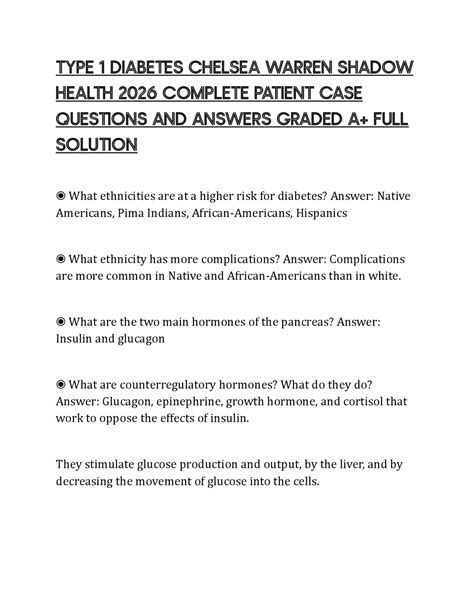 TYPE 1 DIABETES CHELSEA WARREN SHADOW HEALTH 2026 COMPLETE PATIENT CASE QUESTIONS AND ANSWERS GRADED A+ FULL SOLUTION

◉ What ethnicities are at a higher risk for diabetes? Answer: Native Americans, Pima Indians, African-Americans, Hispanics

◉ What ethnicity has more complications? Answer: Complications are more common in Native and African-Americans than in white.

◉ What are the two main hormones of the pancreas? Answer: Insulin and glucagon

◉ What are counterregulatory hormones? What do they do? Answer: Glucagon, epinephrine, growth hormone, and cortisol that work to oppose the effects of insulin.

They stimulate glucose production and output, by the liver, and by decreasing the movement of glucose into the cells.